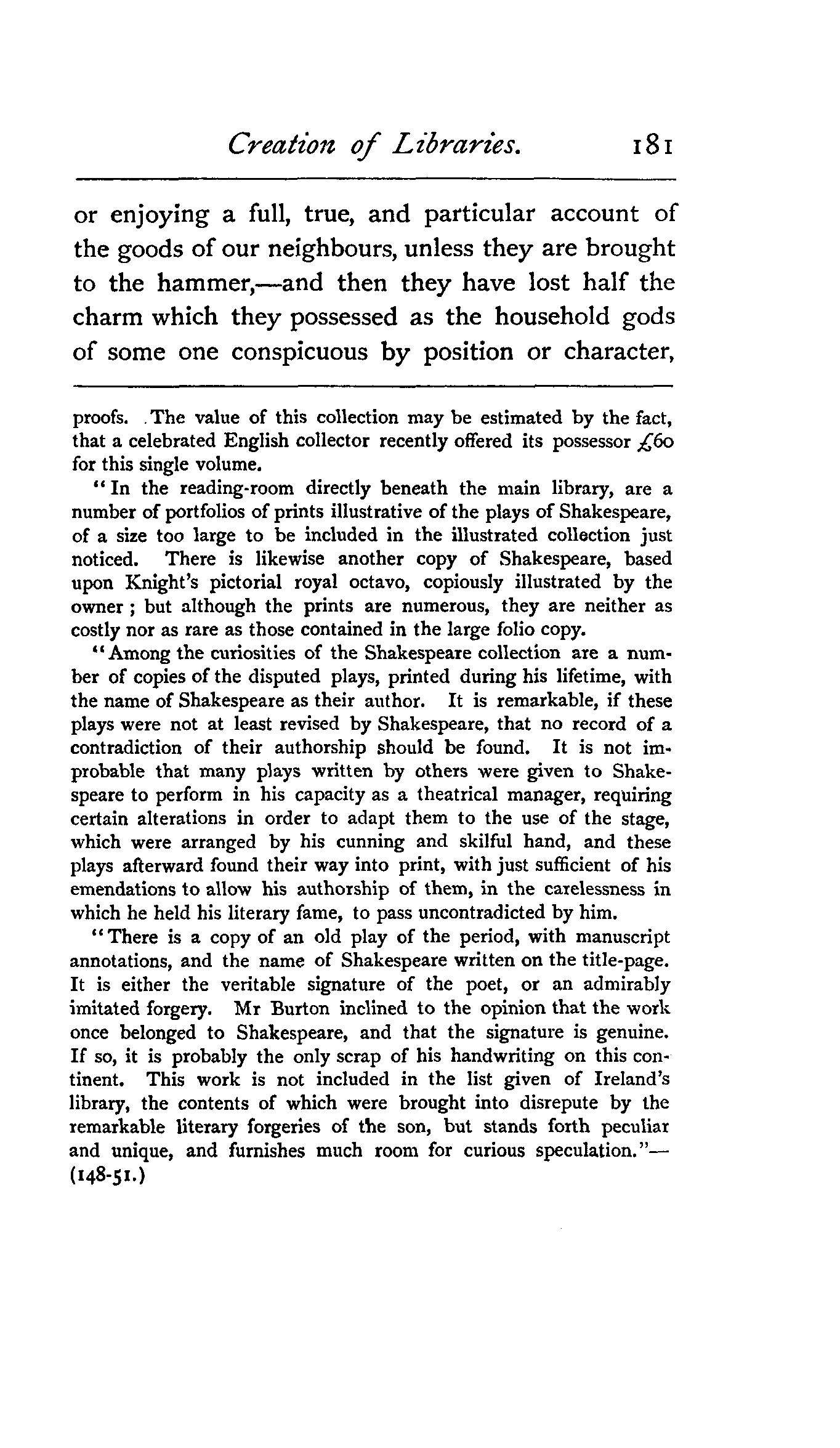 Creation of Libraries. 181

or enjoying a full, true, and particular account of the goods of our neighbours, unless they are brought to the hammer,—and then they have lost half the charm which they possessed as the household gods of some one conspicuous by position or character,

proofs. The value of this collection may be estimated by the fact, that a celebrated English collector recently offered its possessor £60 for this single volume.

"In the reading-room directly beneath the main library, are a number of portfolios of prints illustrative of the plays of Shakespeare, of a size too large to be included in the illustrated collection just noticed. There is likewise another copy of Shakespeare, based upon Knight's pictorial royal octavo, copiously illustrated by the owner; but although the prints are numerous, they are neither as costly nor as rare as those contained in the large folio copy.

"Among the curiosities of the Shakespeare collection are a number of copies of the disputed plays, printed during his lifetime, with the name of Shakespeare as their author. It is remarkable, if these plays were not at least revised by Shakespeare, that no record of a contradiction of their authorship should be found. It is not improbable that many plays written by others were given to Shakespeare to perform in his capacity as a theatrical manager, requiring certain alterations in order to adapt them to the use of the stage, which were arranged by his cunning and skilful hand, and these plays afterward found their way into print, with just sufficient of his emendations to allow his authorship of them, in the carelessness in which he held his literary fame, to pass uncontradicted by him.

"There is a copy of an old play of the period, with manuscript annotations, and the name of Shakespeare written on the title-page. It is either the veritable signature of the poet, or an admirably imitated forgery. Mr Burton inclined to the opinion that the work once belonged to Shakespeare, and that the signature is genuine. If so, it is probably the only scrap of his handwriting on this continent. This work is not included in the list given of Ireland's library, the contents of which were brought into disrepute by the remarkable literary forgeries of the son, but stands forth peculiar and unique, and furnishes much room for curious speculation."—(148-51.)